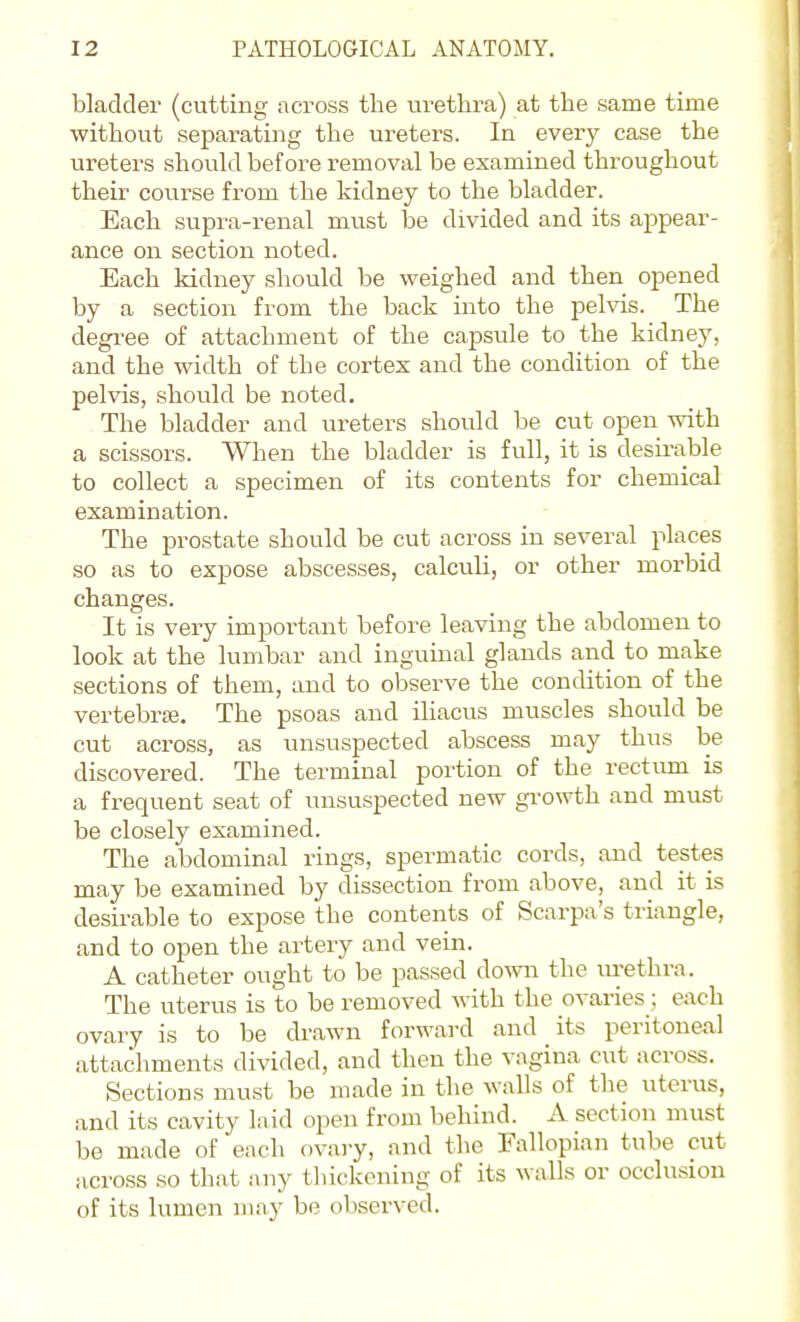 12 PATHOLOGICAL ANATOMY.

bladder (cutting across the urethra) at the same time without separating the ureters. In every case the ureters should before removal be examined throughout their course from the kidney to the bladder.

Each supra-renal must be divided and its appearance on section noted.

Each kidney should be weighed and then opened by a section from the back into the pelvis. The degree of attachment of the capsule to the kidney, and the width of the cortex and the condition of the pelvis, should be noted.

The bladder and ureters should be cut open with a scissors. When the bladder is full, it is desirable to collect a specimen of its contents for chemical examination.

The prostate should be cut across in several places so as to expose abscesses, calculi, or other morbid changes.

It is very important before leaving the abdomen to look at the lumbar and inguinal glands and to make sections of them, and to observe the condition of the vertebræ. The psoas and iliacus muscles should be cut across, as unsuspected abscess may thus be discovered. The terminal portion of the rectum is a frequent seat of unsuspected new growth and must be closely examined.

The abdominal rings, spermatic cords, and testes may be examined by dissection from above, and it is desirable to expose the contents of Scarpa's triangle, and to open the artery and vein.

A catheter ought to be passed down the urethra.

The uterus is to be removed with the ovaries; each ovary is to be drawn forward and its peritoneal attachments divided, and then the vagina cut across. Sections must be made in the walls of the uterus, and its cavity laid open from behind. A section must be made of each ovary, and the Fallopian tube cut across so that any thickening of its walls or occlusion of its lumen may be observed.